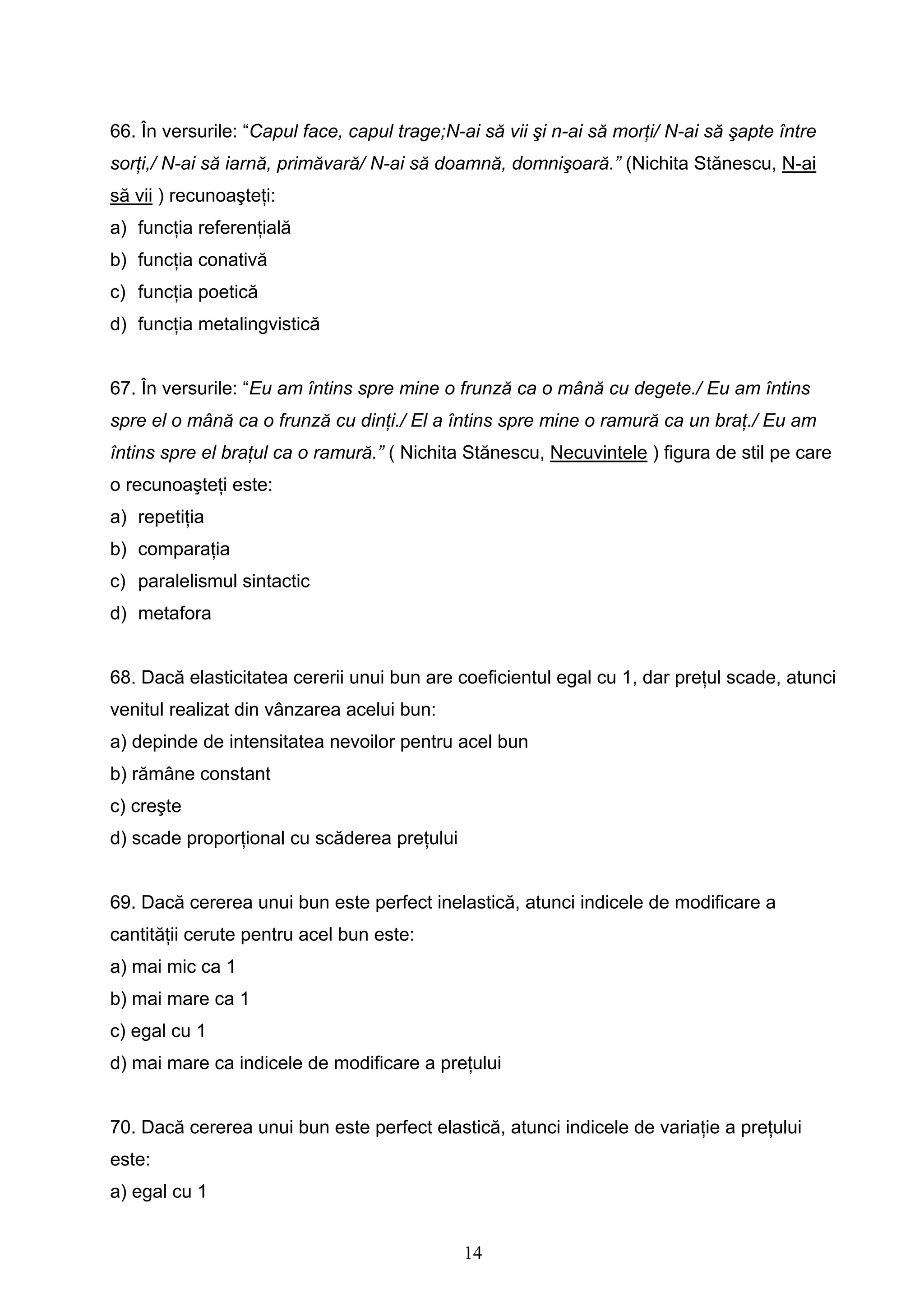 66. În versurile: “Capul face, capul trage;N-ai să vii şi n-ai să morți/ N-ai să şapte între sorți,/ N-ai să iarnă, primăvară/ N-ai să doamnă, domnişoară.” (Nichita Stănescu, N-ai să vii ) recunoaşteți:

a) funcția referențială

b) funcția conativă

c) funcția poetică

d) funcția metalingvistică

67. În versurile: “Eu am întins spre mine o frunză ca o mână cu degete./ Eu am întins spre el o mână ca o frunză cu dinți./ El a întins spre mine o ramură ca un braț./ Eu am întins spre el brațul ca o ramură.” ( Nichita Stănescu, Necuvintele ) figura de stil pe care o recunoaşteți este:

a) repetiția

b) comparația

c) paralelismul sintactic

d) metafora

68. Dacă elasticitatea cererii unui bun are coeficientul egal cu 1, dar prețul scade, atunci venitul realizat din vânzarea acelui bun:

a) depinde de intensitatea nevoilor pentru acel bun

b) rămâne constant

c) creşte

d) scade proporțional cu scăderea prețului

69. Dacă cererea unui bun este perfect inelastică, atunci indicele de modificare a cantității cerute pentru acel bun este:

a) mai mic ca 1

b) mai mare ca 1

c) egal cu 1

d) mai mare ca indicele de modificare a prețului

70. Dacă cererea unui bun este perfect elastică, atunci indicele de variație a prețului este:

a) egal cu 1

14